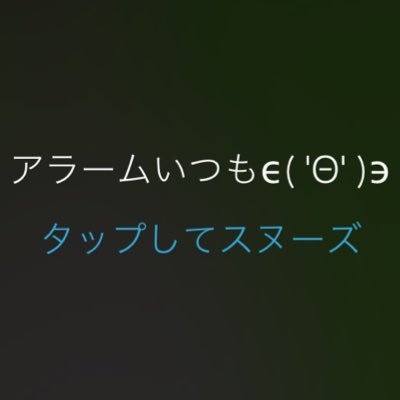 アラームいつも϶( 'Θ' )϶

タップしてスヌーズ